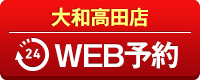 大和高田店

24 WEB予約